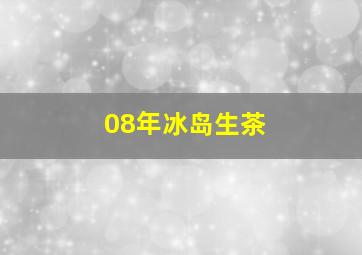 08年冰岛生茶